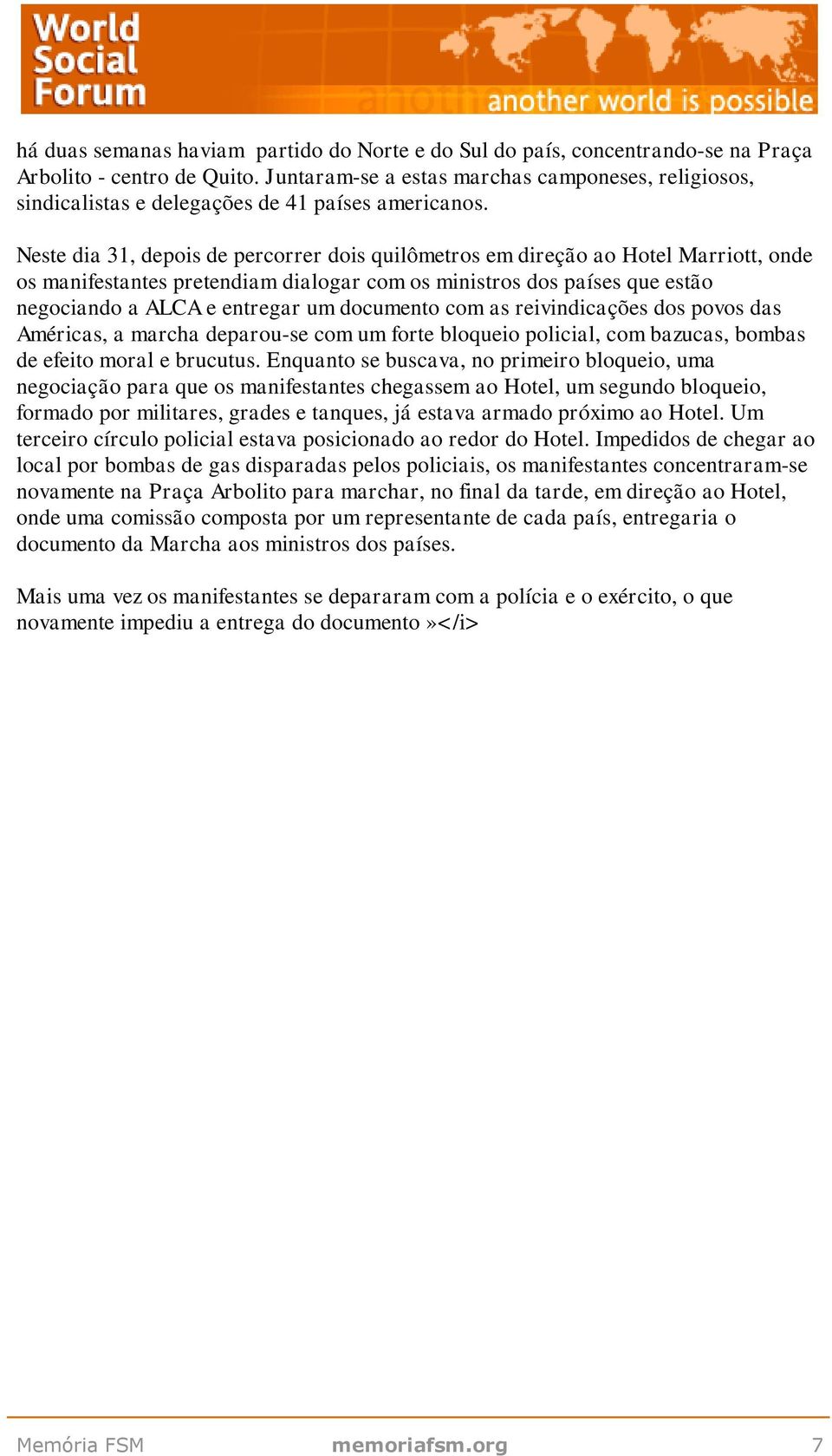 World Social Forum

another world is possible

há duas semanas haviam partido do Norte e do Sul do país, concentrando-se na Praça Arbolito - centro de Quito. Juntaram-se a estas marchas camponeses, religiosos, sindicalistas e delegações de 41 países americanos.

Neste dia 31, depois de percorrer dois quilômetros em direção ao Hotel Marriott, onde os manifestantes pretendiam dialogar com os ministros dos países que estão negociando a ALCA e entregar um documento com as reivindicações dos povos das Américas, a marcha deparou-se com um forte bloqueio policial, com bazucas, bombas de efeito moral e brucutus. Enquanto se buscava, no primeiro bloqueio, uma negociação para que os manifestantes chegassem ao Hotel, um segundo bloqueio, formado por militares, grades e tanques, já estava armado próximo ao Hotel. Um terceiro círculo policial estava posicionado ao redor do Hotel. Impedidos de chegar ao local por bombas de gas disparadas pelos policiais, os manifestantes concentraram-se novamente na Praça Arbolito para marchar, no final da tarde, em direção ao Hotel, onde uma comissão composta por um representante de cada país, entregaria o documento da Marcha aos ministros dos países.

Mais uma vez os manifestantes se depararam com a polícia e o exército, o que novamente impediu a entrega do documento »</i>

Memória FSM memoriafsm.org 7